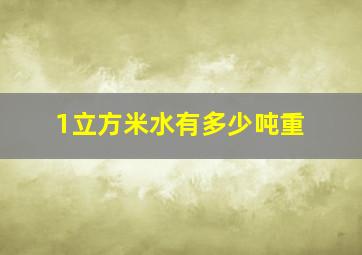 1立方米水有多少吨重